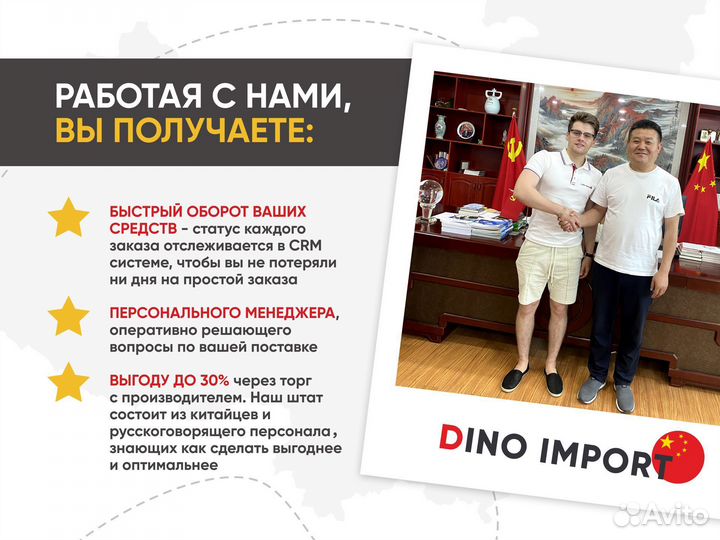 РАБОТАЯ С НАМИ,
ВЫ ПОЛУЧАЕТЕ:

БЫСТРЫЙ ОБОРОТ ВАШИХ СРЕДСТВ - статус каждого заказа отслеживается в CRM системе, чтобы вы не потеряли ни дня на простой заказа

ПЕРСОНАЛЬНОГО МЕНЕДЖЕРА, оперативно решающего вопросы по вашей поставке

ВЫГОДУ ДО 30% через торг с производителем. Наш штат состоит из китайцев и русскоговорящего персонала, знающих как сделать выгоднее и оптимальнее

DINO IMPORT

Avito